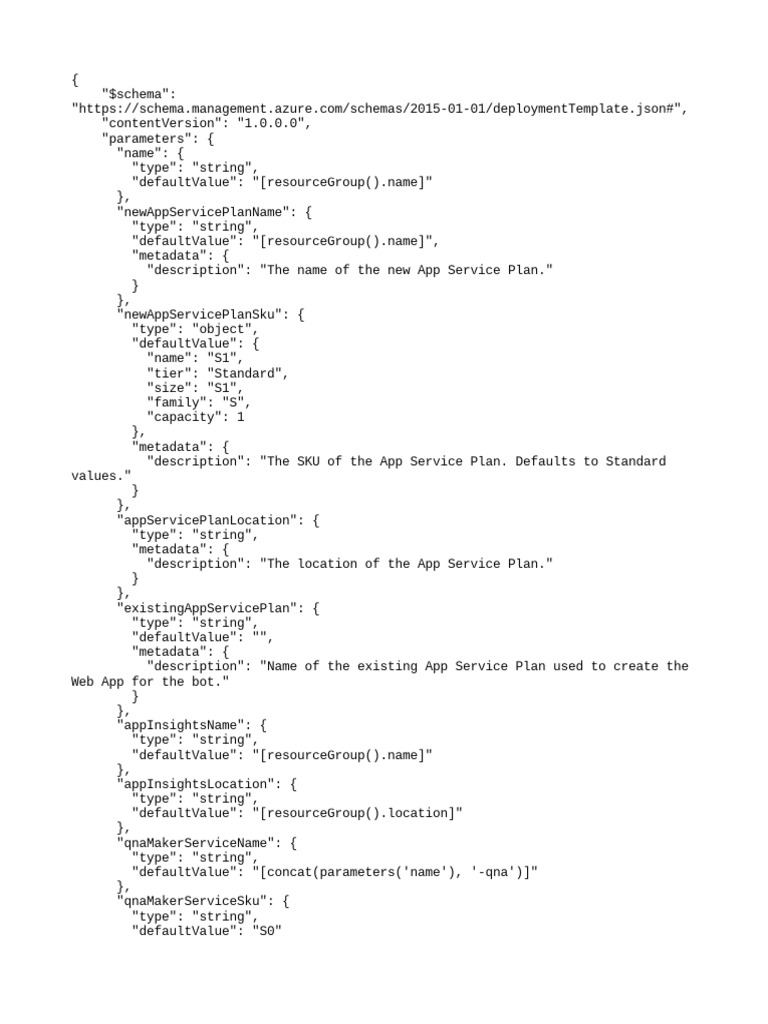 {
    "$schema":
"https://schema.management.azure.com/schemas/2015-01-01/deploymentTemplate.json#",
    "contentVersion": "1.0.0.0",
    "parameters": {
      "name": {
        "type": "string",
        "defaultValue": "[resourceGroup().name]"
      },
      "newAppServicePlanName": {
        "type": "string",
        "defaultValue": "[resourceGroup().name]",
        "metadata": {
          "description": "The name of the new App Service Plan."
        }
      },
      "newAppServicePlanSku": {
        "type": "object",
        "defaultValue": {
          "name": "S1",
          "tier": "Standard",
          "size": "S1",
          "family": "S",
          "capacity": 1
        },
        "metadata": {
          "description": "The SKU of the App Service Plan. Defaults to Standard values."
        }
      },
      "appServicePlanLocation": {
        "type": "string",
        "metadata": {
          "description": "The location of the App Service Plan."
        }
      },
      "existingAppServicePlan": {
        "type": "string",
        "defaultValue": "",
        "metadata": {
          "description": "Name of the existing App Service Plan used to create the Web App for the bot."
        }
      },
      "appInsightsName": {
        "type": "string",
        "defaultValue": "[resourceGroup().name]"
      },
      "appInsightsLocation": {
        "type": "string",
        "defaultValue": "[resourceGroup().location]"
      },
      "qnaMakerServiceName": {
        "type": "string",
        "defaultValue": "[concat(parameters('name'), '-qna')]"
      },
      "qnaMakerServiceSku": {
        "type": "string",
        "defaultValue": "S0"